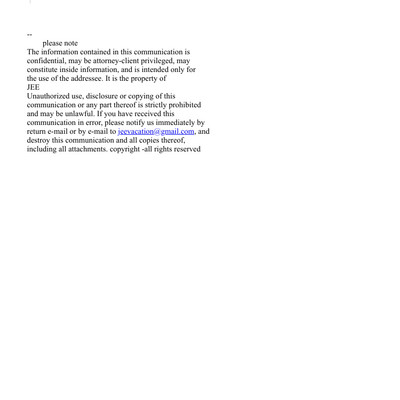 --
please note
The information contained in this communication is confidential, may be attorney-client privileged, may constitute inside information, and is intended only for the use of the addressee. It is the property of
JEE
Unauthorized use, disclosure or copying of this communication or any part thereof is strictly prohibited and may be unlawful. If you have received this communication in error, please notify us immediately by return e-mail or by e-mail to jeevacation@gmail.com, and destroy this communication and all copies thereof, including all attachments. copyright -all rights reserved